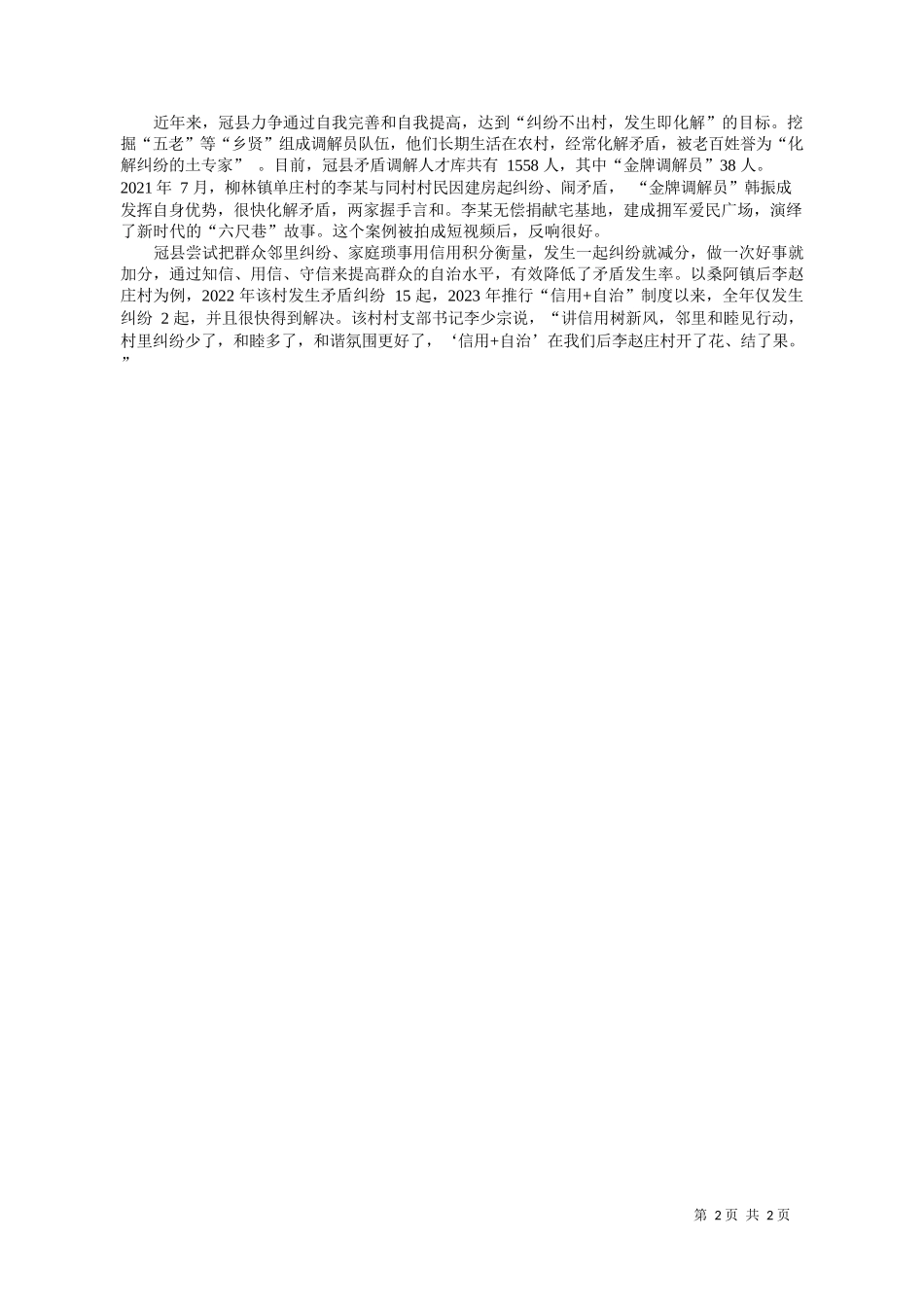 近年来，冠县力争通过自我完善和自我提高，达到“纠纷不出村，发生即化解”的目标。挖掘“五老”等“乡贤”组成调解员队伍，他们长期生活在农村，经常化解矛盾，被老百姓誉为“化解纠纷的土专家”。目前，冠县矛盾调解人才库共有1558人，其中“金牌调解员”38人。2021年7月，柳林镇单庄村的李某与同村村民因建房起纠纷、闹矛盾，“金牌调解员”韩振成发挥自身优势，很快化解矛盾，两家握手言和。李某无偿捐献宅基地，建成拥军爱民广场，演绎了新时代的“六尺巷”故事。这个案例被拍成短视频后，反响很好。

冠县尝试把群众邻里纠纷、家庭琐事用信用积分衡量，发生一起纠纷就减分，做一次好事就加分，通过知信、用信、守信来提高群众的自治水平，有效降低了矛盾发生率。以桑阿镇后李赵庄村为例，2022年该村发生矛盾纠纷15起，2023年推行“信用+自治”制度以来，全年仅发生纠纷2起，并且很快得到解决。该村村支部书记李少宗说，“讲信用树新风，邻里和睦见行动，村里纠纷少了，和睦多了，和谐氛围更好了，‘信用+自治’在我们后李赵庄村开了花、结了果。”

第2页 共2页